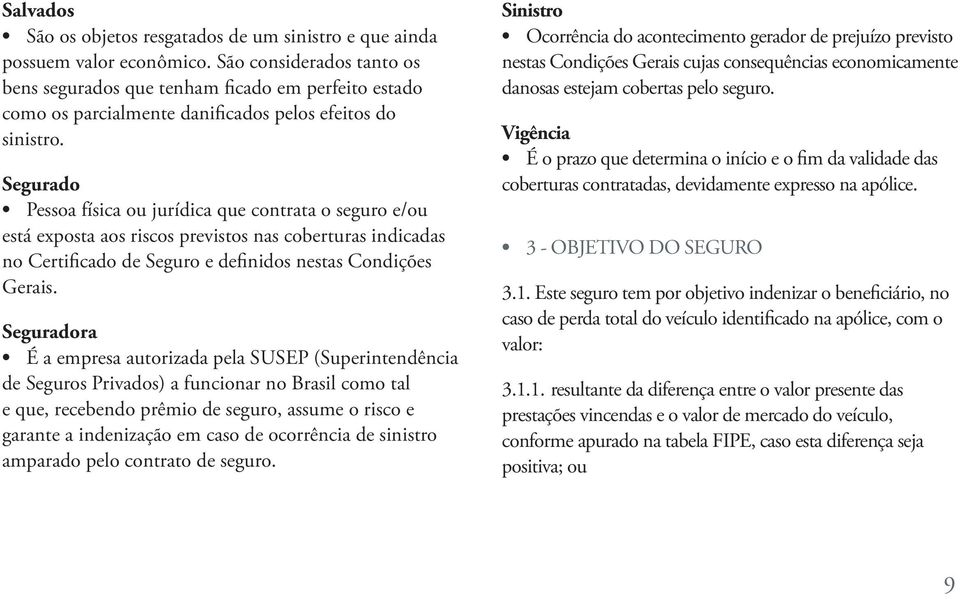 Salvados
• São os objetos resgatados de um sinistro e que ainda possuem valor econômico. São considerados tanto os bens segurados que tenham ficado em perfeito estado como os parcialmente danificados pelos efeitos do sinistro.

Segurado
• Pessoa física ou jurídica que contrata o seguro e/ou está exposta aos riscos previstos nas coberturas indicadas no Certificado de Seguro e definidos nestas Condições Gerais.

Seguradora
• É a empresa autorizada pela SUSEP (Superintendência de Seguros Privados) a funcionar no Brasil como tal e que, recebendo prêmio de seguro, assume o risco e garante a indenização em caso de ocorrência de sinistro amparado pelo contrato de seguro.

Sinistro
• Ocorrência do acontecimento gerador de prejuízo previsto nestas Condições Gerais cujas consequências economicamente danosas estejam cobertas pelo seguro.

Vigência
• É o prazo que determina o início e o fim da validade das coberturas contratadas, devidamente expresso na apólice.

• 3 - OBJETIVO DO SEGURO

3.1. Este seguro tem por objetivo indenizar o beneficiário, no caso de perda total do veículo identificado na apólice, com o valor:

3.1.1. resultante da diferença entre o valor presente das prestações vincendas e o valor de mercado do veículo, conforme apurado na tabela FIPE, caso esta diferença seja positiva; ou

9